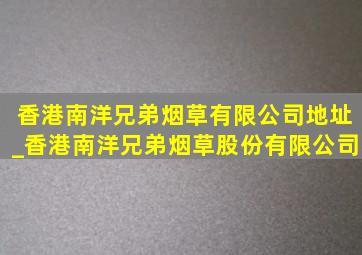 香港南洋兄弟烟草有限公司地址_香港南洋兄弟烟草股份有限公司